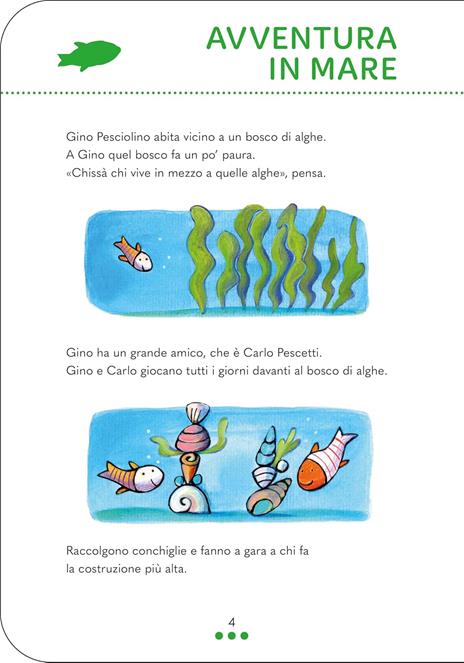 AVVENTURA IN MARE

Gino Pesciolino abita vicino a un bosco di alghe.
A Gino quel bosco fa un po' paura.
«Chissà chi vive in mezzo a quelle alghe», pensa.

Gino ha un grande amico, che è Carlo Pescetti.
Gino e Carlo giocano tutti i giorni davanti al bosco di alghe.

Raccolgono conchiglie e fanno a gara a chi fa la costruzione più alta.

4